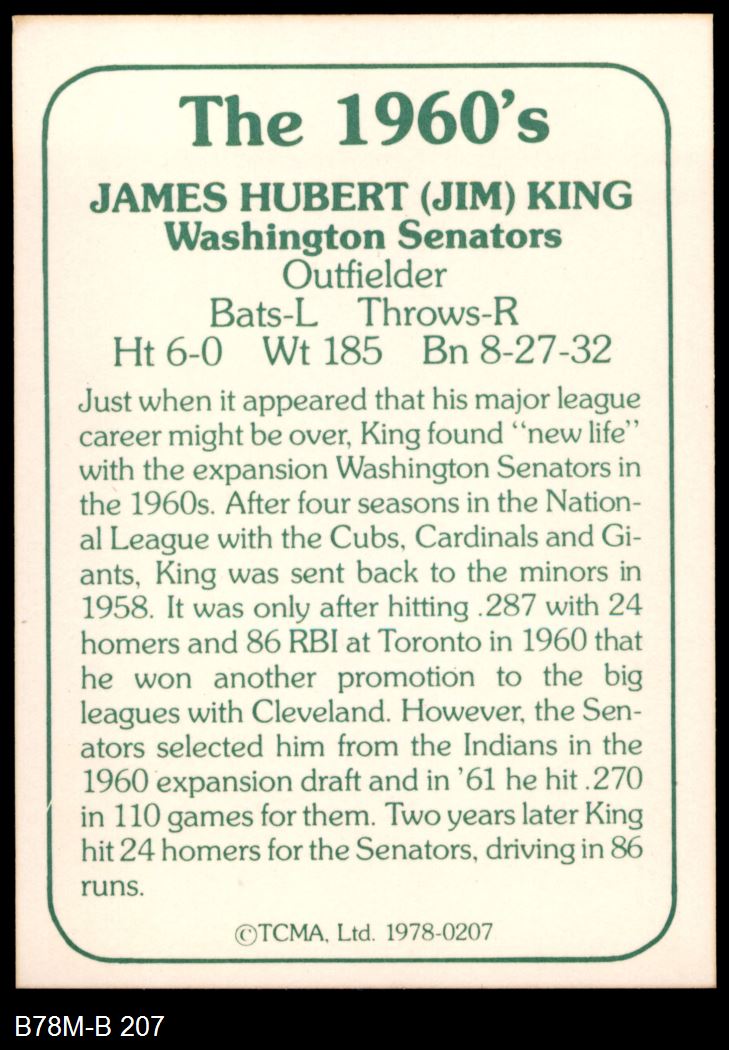 The 1960's

JAMES HUBERT (JIM) KING
Washington Senators
Outfielder
Bats-L Throws-R
Ht 6-0 Wt 185 Bn 8-27-32

Just when it appeared that his major league career might be over, King found "new life" with the expansion Washington Senators in the 1960s. After four seasons in the National League with the Cubs, Cardinals and Giants, King was sent back to the minors in 1958. It was only after hitting .287 with 24 homers and 86 RBI at Toronto in 1960 that he won another promotion to the big leagues with Cleveland. However, the Senators selected him from the Indians in the 1960 expansion draft and in '61 he hit .270 in 110 games for them. Two years later King hit 24 homers for the Senators, driving in 86 runs.

©TCMA, Ltd. 1978-0207

B78M-B 207